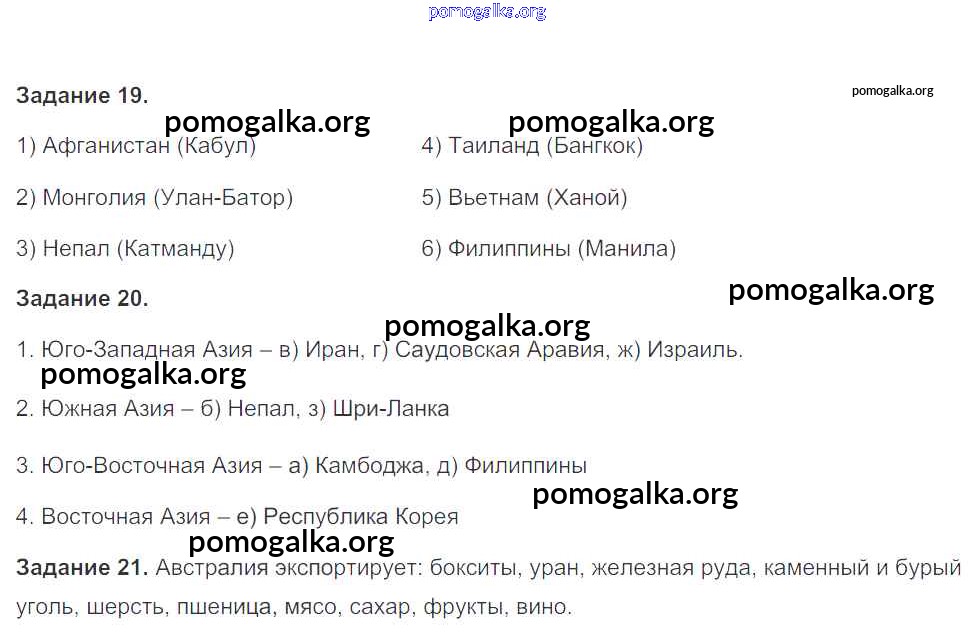 pomogalka.org

Задание 19. pomogalka.org

pomogalka.org pomogalka.org

1) Афганистан (Кабул)
2) Монголия (Улан-Батор)
3) Непал (Катманду)

4) Таиланд (Бангкок)
5) Вьетнам (Ханой)
6) Филиппины (Манила)

Задание 20. pomogalka.org

pomogalka.org

1. Юго-Западная Азия – в) Иран, г) Саудовская Аравия, ж) Израиль.

pomogalka.org

2. Южная Азия – б) Непал, з) Шри-Ланка

3. Юго-Восточная Азия – а) Камбоджа, д) Филиппины

pomogalka.org

4. Восточная Азия – е) Республика Корея

pomogalka.org

Задание 21. Австралия экспортирует: бокситы, уран, железная руда, каменный и бурый уголь, шерсть, пшеница, мясо, сахар, фрукты, вино.